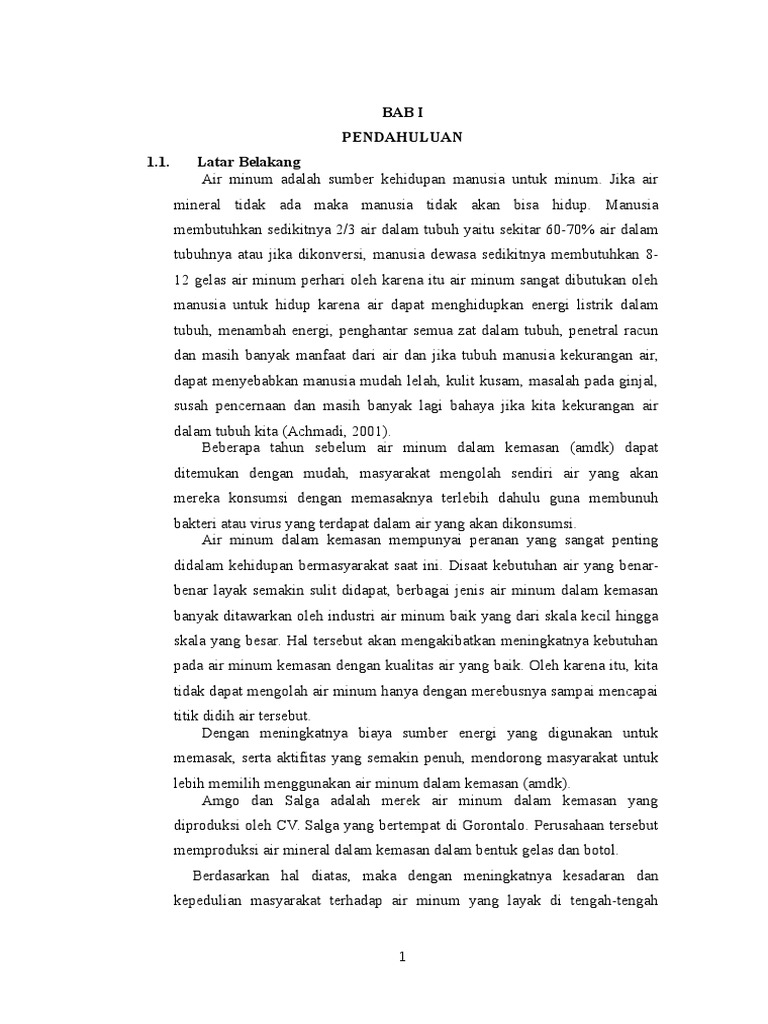 BAB I
PENDAHULUAN

1.1. Latar Belakang

Air minum adalah sumber kehidupan manusia untuk minum. Jika air mineral tidak ada maka manusia tidak akan bisa hidup. Manusia membutuhkan sedikitnya 2/3 air dalam tubuh yaitu sekitar 60-70% air dalam tubuhnya atau jika dikonversi, manusia dewasa sedikitnya membutuhkan 8-12 gelas air minum perhari oleh karena itu air minum sangat dibutukan oleh manusia untuk hidup karena air dapat menghidupkan energi listrik dalam tubuh, menambah energi, penghantar semua zat dalam tubuh, penetral racun dan masih banyak manfaat dari air dan jika tubuh manusia kekurangan air, dapat menyebabkan manusia mudah lelah, kulit kusam, masalah pada ginjal, susah pencernaan dan masih banyak lagi bahaya jika kita kekurangan air dalam tubuh kita (Achmadi, 2001).

Beberapa tahun sebelum air minum dalam kemasan (amdk) dapat ditemukan dengan mudah, masyarakat mengolah sendiri air yang akan mereka konsumsi dengan memasaknya terlebih dahulu guna membunuh bakteri atau virus yang terdapat dalam air yang akan dikonsumsi.

Air minum dalam kemasan mempunyai peranan yang sangat penting didalam kehidupan bermasyarakat saat ini. Disaat kebutuhan air yang benar-benar layak semakin sulit didapat, berbagai jenis air minum dalam kemasan banyak ditawarkan oleh industri air minum baik yang dari skala kecil hingga skala yang besar. Hal tersebut akan mengakibatkan meningkatnya kebutuhan pada air minum kemasan dengan kualitas air yang baik. Oleh karena itu, kita tidak dapat mengolah air minum hanya dengan merebusnya sampai mencapai titik didih air tersebut.

Dengan meningkatnya biaya sumber energi yang digunakan untuk memasak, serta aktifitas yang semakin penuh, mendorong masyarakat untuk lebih memilih menggunakan air minum dalam kemasan (amdk).

Amgo dan Salga adalah merek air minum dalam kemasan yang diproduksi oleh CV. Salga yang bertempat di Gorontalo. Perusahaan tersebut memproduksi air mineral dalam kemasan dalam bentuk gelas dan botol.

Berdasarkan hal diatas, maka dengan meningkatnya kesadaran dan kepedulian masyarakat terhadap air minum yang layak di tengah-tengah

1